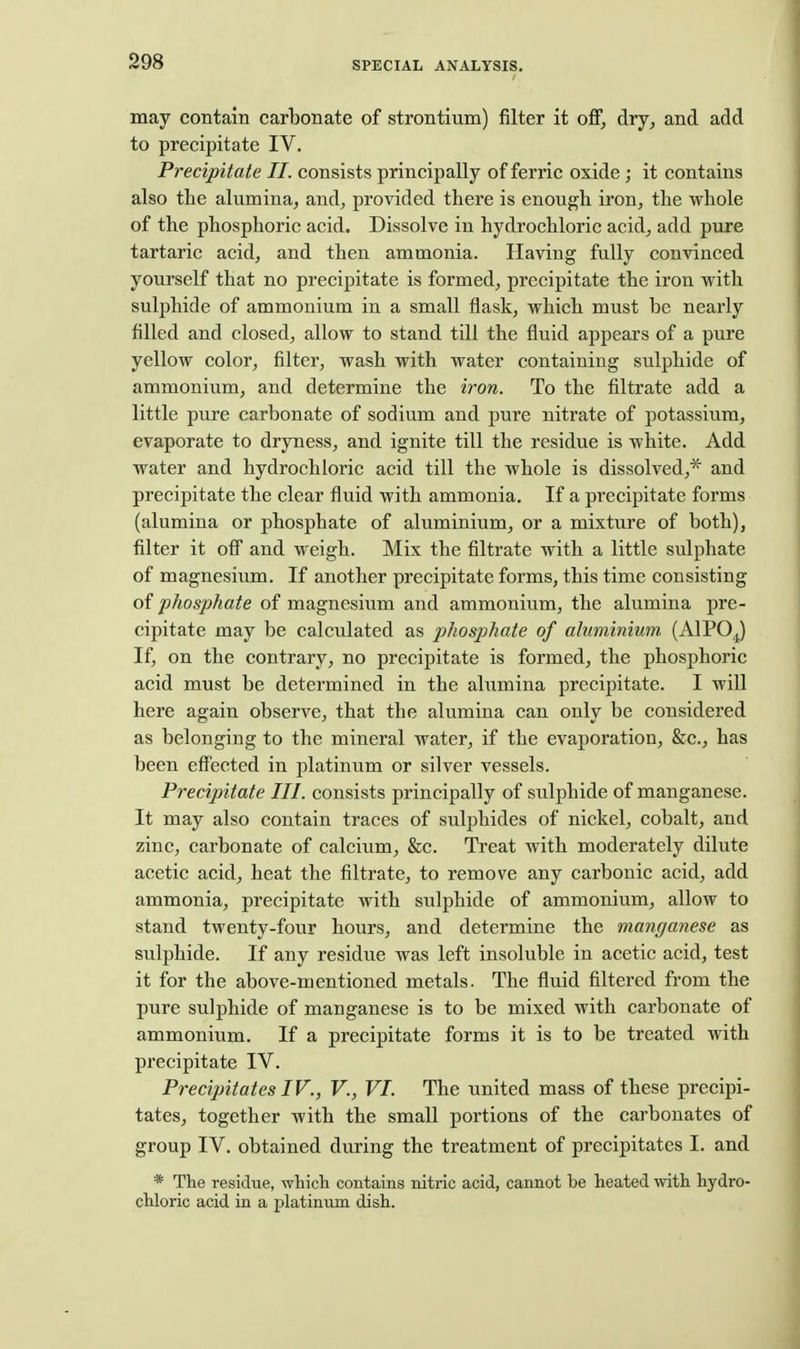 298

SPECIAL ANALYSIS.

may contain carbonate of strontium) filter it off, dry, and add to precipitate IV.

Precipitate II. consists principally of ferric oxide; it contains also the alumina, and, provided there is enough iron, the whole of the phosphoric acid. Dissolve in hydrochloric acid, add pure tartaric acid, and then ammonia. Having fully convinced yourself that no precipitate is formed, precipitate the iron with sulphide of ammonium in a small flask, which must be nearly filled and closed, allow to stand till the fluid appears of a pure yellow color, filter, wash with water containing sulphide of ammonium, and determine the iron. To the filtrate add a little pure carbonate of sodium and pure nitrate of potassium, evaporate to dryness, and ignite till the residue is white. Add water and hydrochloric acid till the whole is dissolved,* and precipitate the clear fluid with ammonia. If a precipitate forms (alumina or phosphate of aluminium, or a mixture of both), filter it off and weigh. Mix the filtrate with a little sulphate of magnesium. If another precipitate forms, this time consisting of phosphate of magnesium and ammonium, the alumina precipitate may be calculated as phosphate of aluminium ($AlPO_4$) If, on the contrary, no precipitate is formed, the phosphoric acid must be determined in the alumina precipitate. I will here again observe, that the alumina can only be considered as belonging to the mineral water, if the evaporation, &c., has been effected in platinum or silver vessels.

Precipitate III. consists principally of sulphide of manganese. It may also contain traces of sulphides of nickel, cobalt, and zinc, carbonate of calcium, &c. Treat with moderately dilute acetic acid, heat the filtrate, to remove any carbonic acid, add ammonia, precipitate with sulphide of ammonium, allow to stand twenty-four hours, and determine the manganese as sulphide. If any residue was left insoluble in acetic acid, test it for the above-mentioned metals. The fluid filtered from the pure sulphide of manganese is to be mixed with carbonate of ammonium. If a precipitate forms it is to be treated with precipitate IV.

Precipitates IV., V., VI. The united mass of these precipitates, together with the small portions of the carbonates of group IV. obtained during the treatment of precipitates I. and

* The residue, which contains nitric acid, cannot be heated with hydrochloric acid in a platinum dish.